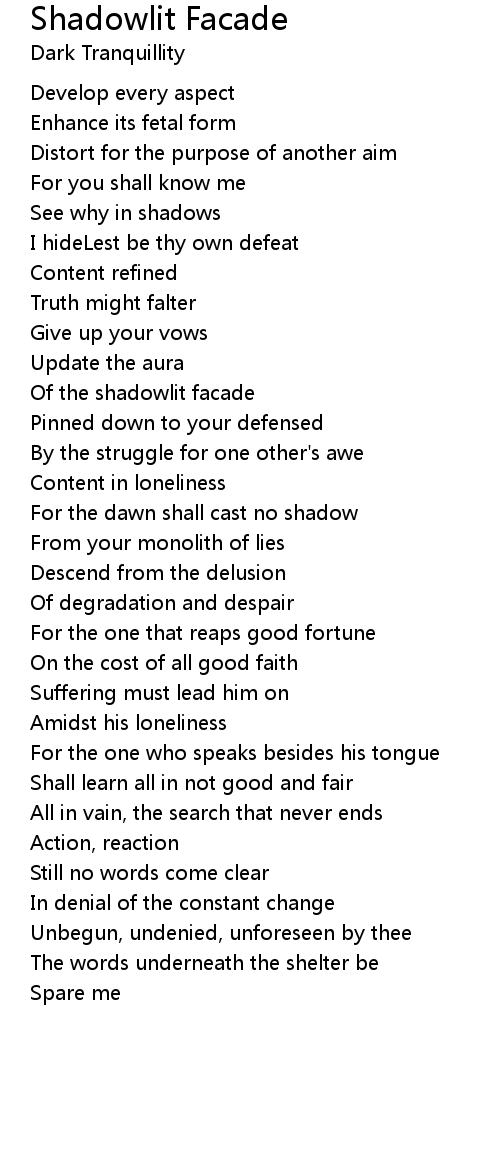 Shadowlit Facade
Dark Tranquillity

Develop every aspect
Enhance its fetal form
Distort for the purpose of another aim
For you shall know me
See why in shadows
I hideLest be thy own defeat
Content refined
Truth might falter
Give up your vows
Update the aura
Of the shadowlit facade
Pinned down to your defensed
By the struggle for one other's awe
Content in loneliness
For the dawn shall cast no shadow
From your monolith of lies
Descend from the delusion
Of degradation and despair
For the one that reaps good fortune
On the cost of all good faith
Suffering must lead him on
Amidst his loneliness
For the one who speaks besides his tongue
Shall learn all in not good and fair
All in vain, the search that never ends
Action, reaction
Still no words come clear
In denial of the constant change
Unbegun, undenied, unforeseen by thee
The words underneath the shelter be
Spare me